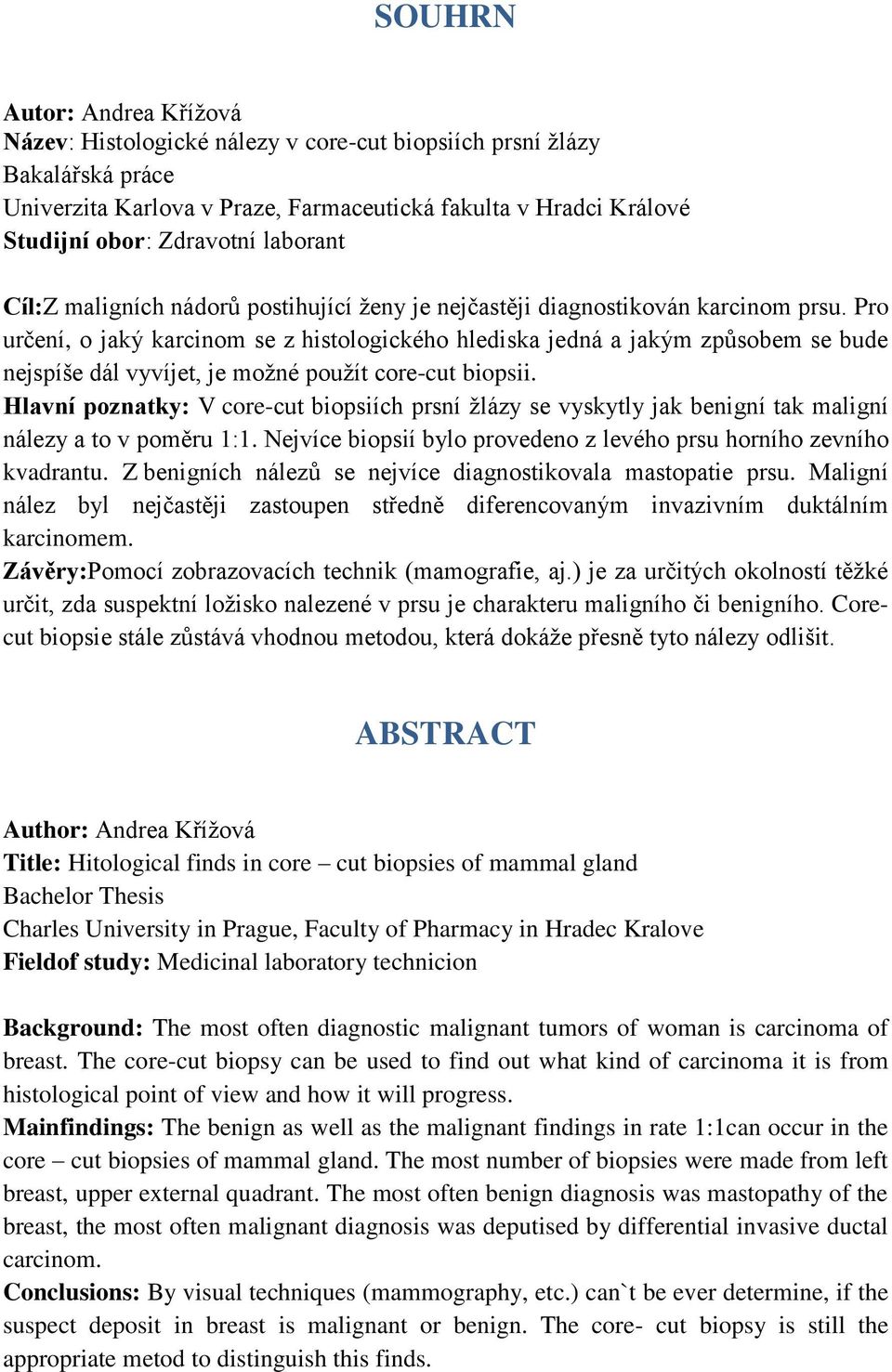 SOUHRN

Autor: Andrea Křížová
Název: Histologické nálezy v core-cut biopsiích prsní žlázy
Bakalářská práce
Univerzita Karlova v Praze, Farmaceutická fakulta v Hradci Králové
Studijní obor: Zdravotní laborant

Cíl:Z maligních nádorů postihující ženy je nejčastěji diagnostikován karcinom prsu. Pro určení, o jaký karcinom se z histologického hlediska jedná a jakým způsobem se bude nejspíše dál vyvíjet, je možné použít core-cut biopsii.
Hlavní poznatky: V core-cut biopsiích prsní žlázy se vyskytly jak benigní tak maligní nálezy a to v poměru 1:1. Nejvíce biopsií bylo provedeno z levého prsu horního zevního kvadrantu. Z benigních nálezů se nejvíce diagnostikovala mastopatie prsu. Maligní nález byl nejčastěji zastoupen středně diferencovaným invazivním duktálním karcinomem.
Závěry:Pomocí zobrazovacích technik (mamografie, aj.) je za určitých okolností těžké určit, zda suspektní ložisko nalezené v prsu je charakteru maligního či benigního. Core-cut biopsie stále zůstává vhodnou metodou, která dokáže přesně tyto nálezy odlišit.

ABSTRACT

Author: Andrea Křížová
Title: Hitological finds in core – cut biopsies of mammal gland
Bachelor Thesis
Charles University in Prague, Faculty of Pharmacy in Hradec Kralove
Fieldof study: Medicinal laboratory technicion

Background: The most often diagnostic malignant tumors of woman is carcinoma of breast. The core-cut biopsy can be used to find out what kind of carcinoma it is from histological point of view and how it will progress.
Mainfindings: The benign as well as the malignant findings in rate 1:1can occur in the core – cut biopsies of mammal gland. The most number of biopsies were made from left breast, upper external quadrant. The most often benign diagnosis was mastopathy of the breast, the most often malignant diagnosis was deputised by differential invasive ductal carcinom.
Conclusions: By visual techniques (mammography, etc.) can`t be ever determine, if the suspect deposit in breast is malignant or benign. The core- cut biopsy is still the appropriate metod to distinguish this finds.